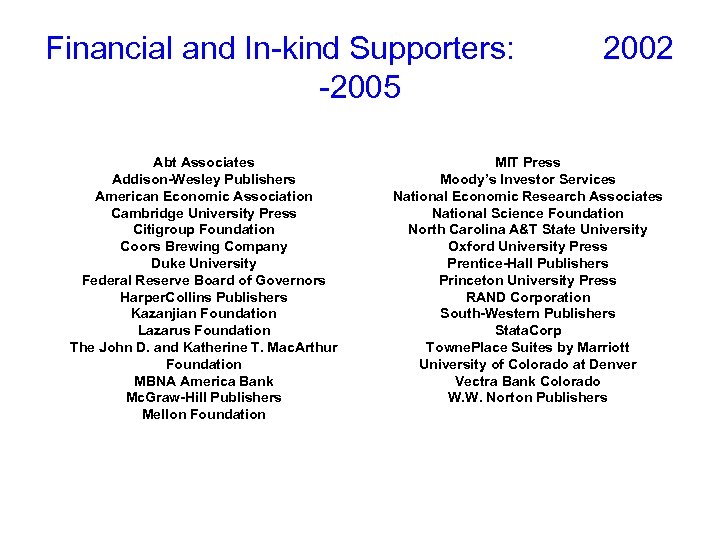 Financial and In-kind Supporters: 2002 -2005

Abt Associates
Addison-Wesley Publishers
American Economic Association
Cambridge University Press
Citigroup Foundation
Coors Brewing Company
Duke University
Federal Reserve Board of Governors
HarperCollins Publishers
Kazanjian Foundation
Lazarus Foundation
The John D. and Katherine T. MacArthur Foundation
MBNA America Bank
McGraw-Hill Publishers
Mellon Foundation

MIT Press
Moody's Investor Services
National Economic Research Associates
National Science Foundation
North Carolina A&T State University
Oxford University Press
Prentice-Hall Publishers
Princeton University Press
RAND Corporation
South-Western Publishers
StataCorp
TownePlace Suites by Marriott
University of Colorado at Denver
Vectra Bank Colorado
W.W. Norton Publishers